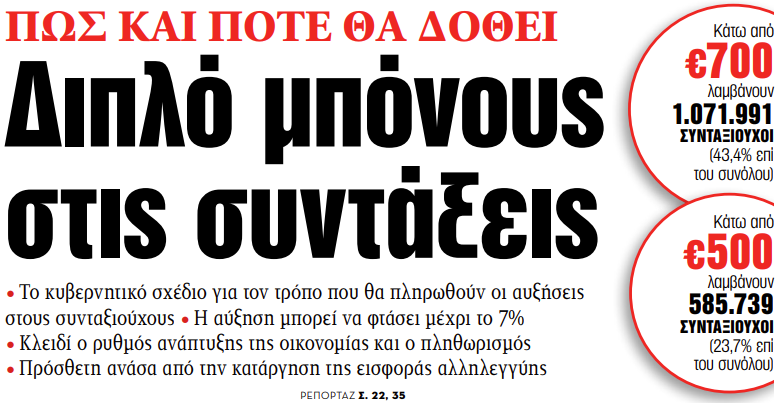 ΠΩΣ ΚΑΙ ΠΟΤΕ ΘΑ ΔΟΘΕΙ

Διπλό μπόνους στις συντάξεις

• Το κυβερνητικό σχέδιο για τον τρόπο που θα πληρωθούν οι αυξήσεις στους συνταξιούχους • Η αύξηση μπορεί να φτάσει μέχρι το 7%
• Κλειδί ο ρυθμός ανάπτυξης της οικονομίας και ο πληθωρισμός
• Πρόσθετη ανάσα από την κατάργηση της εισφοράς αλληλεγγύης

ΡΕΠΟΡΤΑΖ Σ. 22, 35

Κάτω από
€700
λαμβάνουν
1.071.991
ΣΥΝΤΑΞΙΟΥΧΟΙ
(43,4% επί του συνόλου)

Κάτω από
€500
λαμβάνουν
585.739
ΣΥΝΤΑΞΙΟΥΧΟΙ
(23,7% επί του συνόλου)